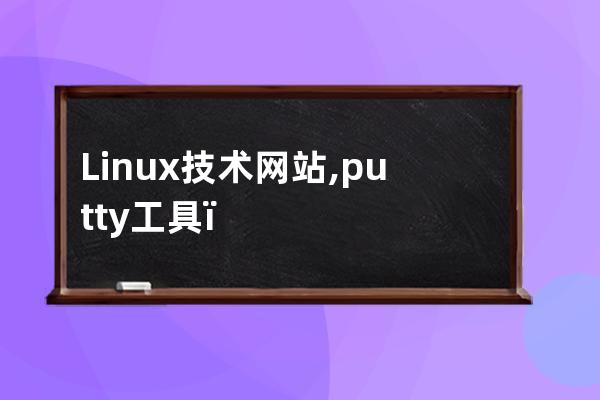 Linux技术网站,putty工具ï